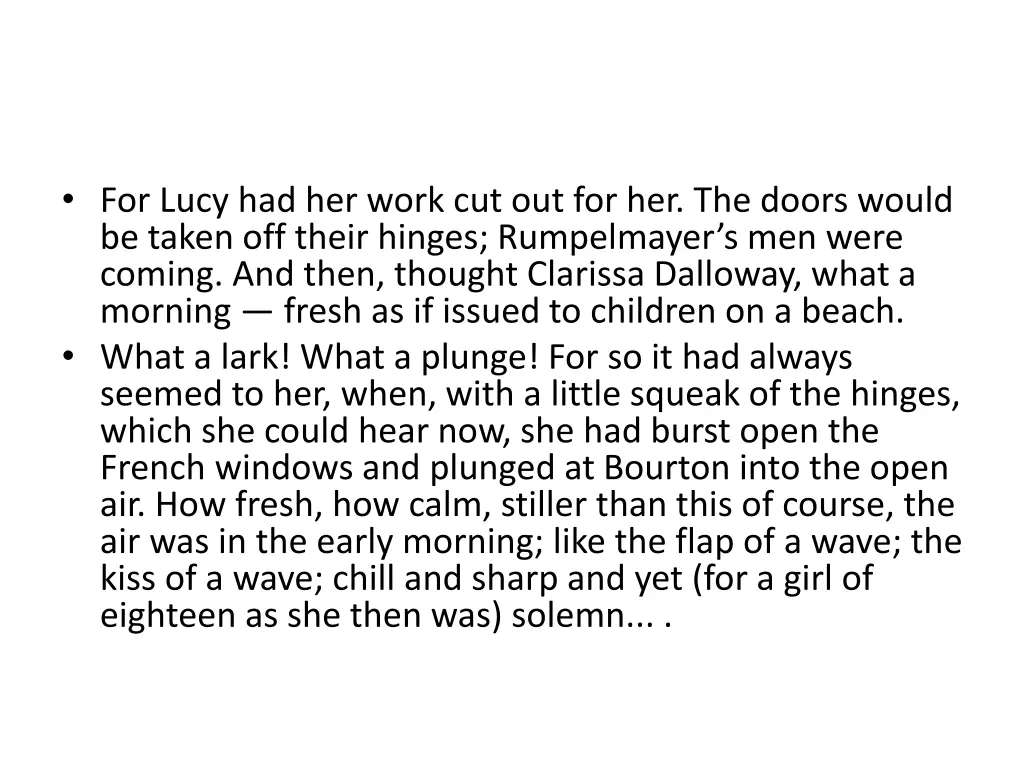 • For Lucy had her work cut out for her. The doors would be taken off their hinges; Rumpelmayer’s men were coming. And then, thought Clarissa Dalloway, what a morning — fresh as if issued to children on a beach.
• What a lark! What a plunge! For so it had always seemed to her, when, with a little squeak of the hinges, which she could hear now, she had burst open the French windows and plunged at Bourton into the open air. How fresh, how calm, stiller than this of course, the air was in the early morning; like the flap of a wave; the kiss of a wave; chill and sharp and yet (for a girl of eighteen as she then was) solemn... .